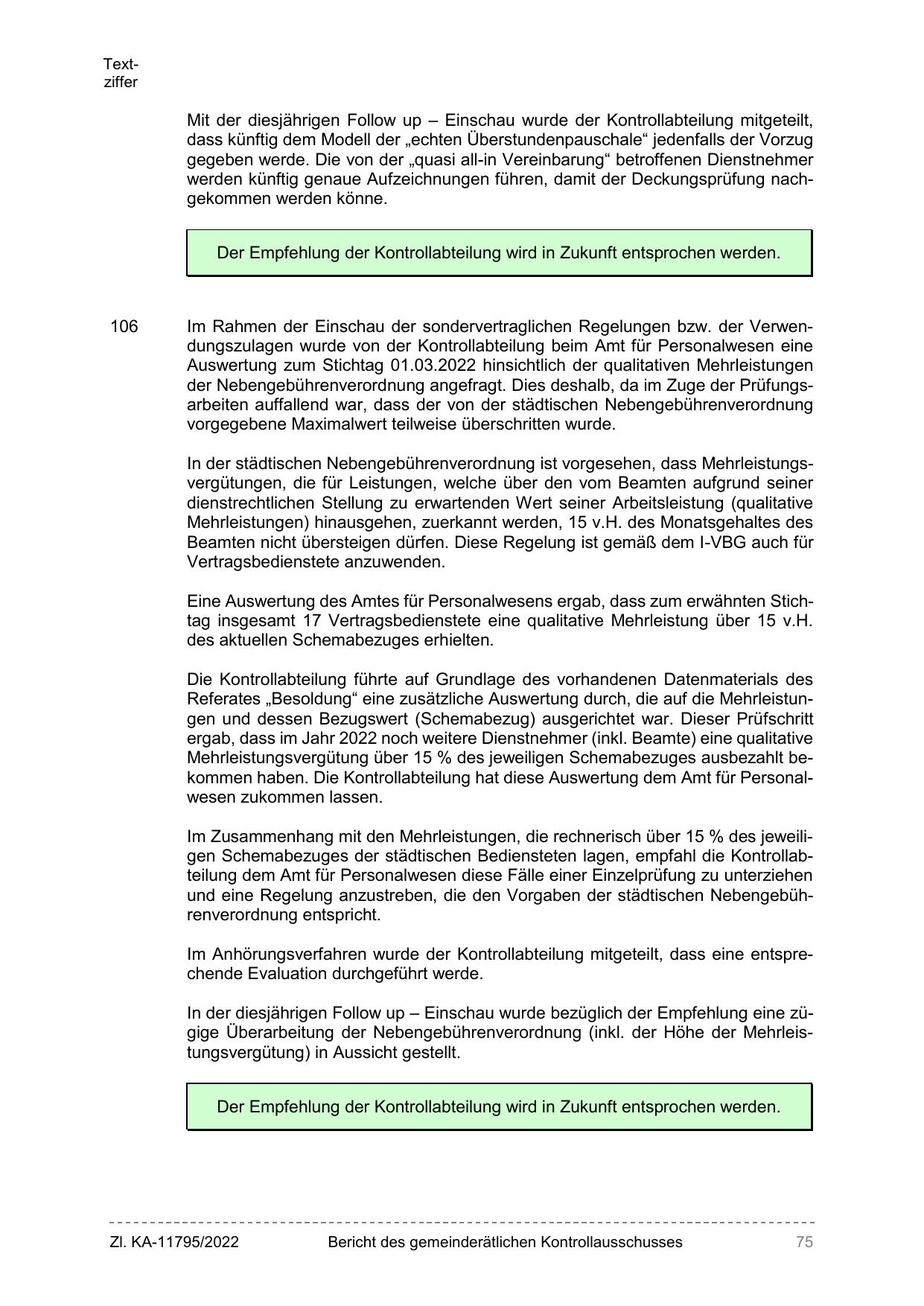 Textziffer

Mit der diesjährigen Follow up – Einschau wurde der Kontrollabteilung mitgeteilt, dass künftig dem Modell der „echten Überstundenpauschale“ jedenfalls der Vorzug gegeben werde. Die von der „quasi all-in Vereinbarung“ betroffenen Dienstnehmer werden künftig genaue Aufzeichnungen führen, damit der Deckungsprüfung nachgekommen werden könne.

Der Empfehlung der Kontrollabteilung wird in Zukunft entsprochen werden.

106 Im Rahmen der Einschau der sondervertraglichen Regelungen bzw. der Verwendungszulagen wurde von der Kontrollabteilung beim Amt für Personalwesen eine Auswertung zum Stichtag 01.03.2022 hinsichtlich der qualitativen Mehrleistungen der Nebengebührenverordnung angefragt. Dies deshalb, da im Zuge der Prüfungsarbeiten auffallend war, dass der von der städtischen Nebengebührenverordnung vorgegebene Maximalwert teilweise überschritten wurde.

In der städtischen Nebengebührenverordnung ist vorgesehen, dass Mehrleistungsvergütungen, die für Leistungen, welche über den vom Beamten aufgrund seiner dienstrechtlichen Stellung zu erwartenden Wert seiner Arbeitsleistung (qualitative Mehrleistungen) hinausgehen, zuerkannt werden, 15 v.H. des Monatsgehaltes des Beamten nicht übersteigen dürfen. Diese Regelung ist gemäß dem I-VBG auch für Vertragsbedienstete anzuwenden.

Eine Auswertung des Amtes für Personalwesens ergab, dass zum erwähnten Stichtag insgesamt 17 Vertragsbedienstete eine qualitative Mehrleistung über 15 v.H. des aktuellen Schemabezuges erhielten.

Die Kontrollabteilung führte auf Grundlage des vorhandenen Datenmaterials des Referates „Besoldung“ eine zusätzliche Auswertung durch, die auf die Mehrleistungen und dessen Bezugswert (Schemabezug) ausgerichtet war. Dieser Prüfschritt ergab, dass im Jahr 2022 noch weitere Dienstnehmer (inkl. Beamte) eine qualitative Mehrleistungsvergütung über 15 % des jeweiligen Schemabezuges ausbezahlt bekommen haben. Die Kontrollabteilung hat diese Auswertung dem Amt für Personalwesen zukommen lassen.

Im Zusammenhang mit den Mehrleistungen, die rechnerisch über 15 % des jeweiligen Schemabezuges der städtischen Bediensteten lagen, empfahl die Kontrollabteilung dem Amt für Personalwesen diese Fälle einer Einzelprüfung zu unterziehen und eine Regelung anzustreben, die den Vorgaben der städtischen Nebengebührenverordnung entspricht.

Im Anhörungsverfahren wurde der Kontrollabteilung mitgeteilt, dass eine entsprechende Evaluation durchgeführt werde.

In der diesjährigen Follow up – Einschau wurde bezüglich der Empfehlung eine zügige Überarbeitung der Nebengebührenverordnung (inkl. der Höhe der Mehrleistungsvergütung) in Aussicht gestellt.

Der Empfehlung der Kontrollabteilung wird in Zukunft entsprochen werden.

Zl. KA-11795/2022 Bericht des gemeinderätlichen Kontrollausschusses 75